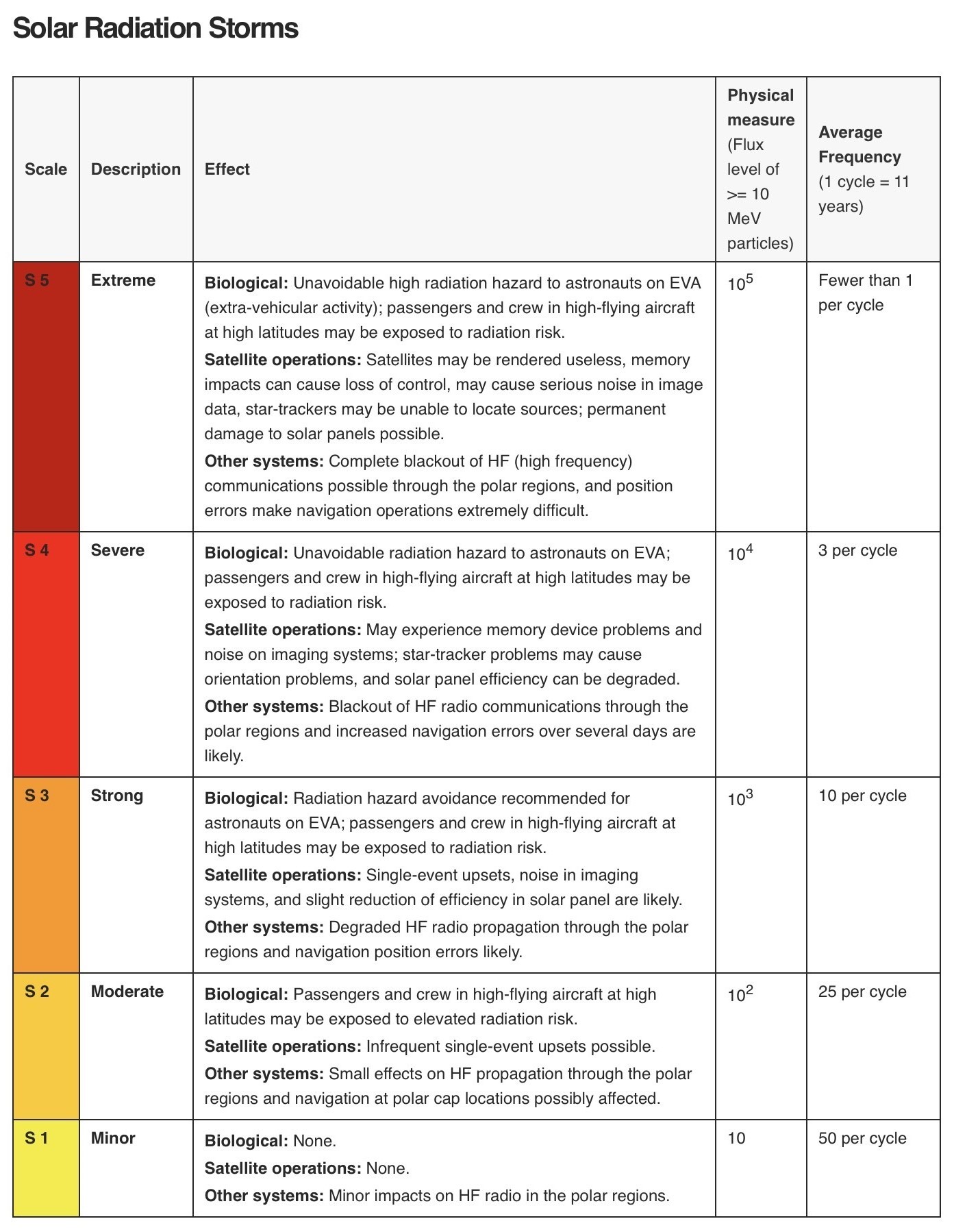 Solar Radiation Storms

| Scale | Description | Effect | Physical measure (Flux level of >= 10 MeV particles) | Average Frequency (1 cycle = 11 years) |
|---|---|---|---|---|
| S 5 | Extreme | Biological: Unavoidable high radiation hazard to astronauts on EVA (extra-vehicular activity); passengers and crew in high-flying aircraft at high latitudes may be exposed to radiation risk. Satellite operations: Satellites may be rendered useless, memory impacts can cause loss of control, may cause serious noise in image data, star-trackers may be unable to locate sources; permanent damage to solar panels possible. Other systems: Complete blackout of HF (high frequency) communications possible through the polar regions, and position errors make navigation operations extremely difficult. | $10^5$ | Fewer than 1 per cycle |
| S 4 | Severe | Biological: Unavoidable radiation hazard to astronauts on EVA; passengers and crew in high-flying aircraft at high latitudes may be exposed to radiation risk. Satellite operations: May experience memory device problems and noise on imaging systems; star-tracker problems may cause orientation problems, and solar panel efficiency can be degraded. Other systems: Blackout of HF radio communications through the polar regions and increased navigation errors over several days are likely. | $10^4$ | 3 per cycle |
| S 3 | Strong | Biological: Radiation hazard avoidance recommended for astronauts on EVA; passengers and crew in high-flying aircraft at high latitudes may be exposed to radiation risk. Satellite operations: Single-event upsets, noise in imaging systems, and slight reduction of efficiency in solar panel are likely. Other systems: Degraded HF radio propagation through the polar regions and navigation position errors likely. | $10^3$ | 10 per cycle |
| S 2 | Moderate | Biological: Passengers and crew in high-flying aircraft at high latitudes may be exposed to elevated radiation risk. Satellite operations: Infrequent single-event upsets possible. Other systems: Small effects on HF propagation through the polar regions and navigation at polar cap locations possibly affected. | $10^2$ | 25 per cycle |
| S 1 | Minor | Biological: None. Satellite operations: None. Other systems: Minor impacts on HF radio in the polar regions. | 10 | 50 per cycle |